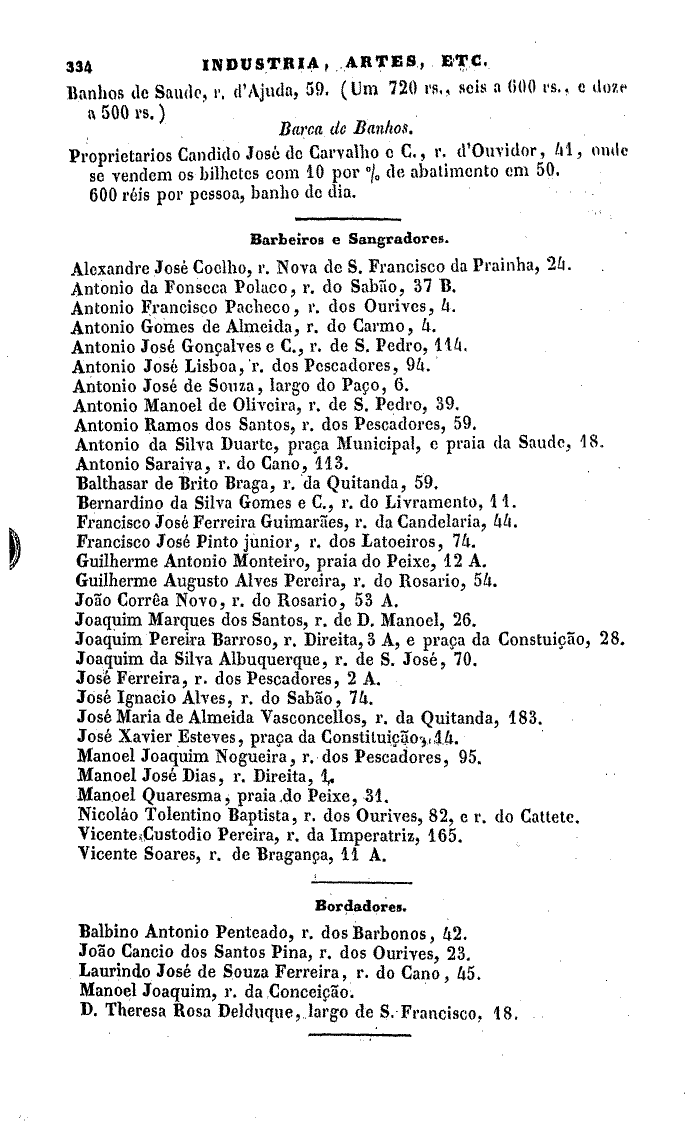 334 INDUSTRIA, ARTES, ETC.

Banhos de Saude, r. d'Ajuda, 59. (Um 720 rs., seis a 600 rs., e doze a 500 rs.)

Barca de Banhos.

Proprietarios Candido José de Carvalho e C., r. d'Ouvidor, 41, onde se vendem os bilhetes com 10 por % de abatimento em 50. 600 réis por pessoa, banho de dia.

Barbeiros e Sangradores.

Alexandre José Coelho, r. Nova de S. Francisco da Prainha, 24.
Antonio da Fonseca Polaco, r. do Sabão, 37 B.
Antonio Francisco Pacheco, r. dos Ourives, 4.
Antonio Gomes de Almeida, r. do Carmo, 4.
Antonio José Gonçalves e C., r. de S. Pedro, 114.
Antonio José Lisboa, r. dos Pescadores, 94.
Antonio José de Souza, largo do Paço, 6.
Antonio Manoel de Oliveira, r. de S. Pedro, 39.
Antonio Ramos dos Santos, r. dos Pescadores, 59.
Antonio da Silva Duarte, praça Municipal, e praia da Saude, 18.
Antonio Saraiva, r. do Cano, 113.
Balthasar de Brito Braga, r. da Quitanda, 59.
Bernardino da Silva Gomes e C., r. do Livramento, 11.
Francisco José Ferreira Guimarães, r. da Candelaria, 44.
Francisco José Pinto junior, r. dos Latoeiros, 74.
Guilherme Antonio Monteiro, praia do Peixe, 12 A.
Guilherme Augusto Alves Pereira, r. do Rosario, 54.
João Corrêa Novo, r. do Rosario, 53 A.
Joaquim Marques dos Santos, r. de D. Manoel, 26.
Joaquim Pereira Barroso, r. Direita, 3 A, e praça da Constuição, 28.
Joaquim da Silva Albuquerque, r. de S. José, 70.
José Ferreira, r. dos Pescadores, 2 A.
José Ignacio Alves, r. do Sabão, 74.
José Maria de Almeida Vasconcellos, r. da Quitanda, 183.
José Xavier Esteves, praça da Constituição, 14.
Manoel Joaquim Nogueira, r. dos Pescadores, 95.
Manoel José Dias, r. Direita, 1.
Manoel Quaresma, praia do Peixe, 31.
Nicoláo Tolentino Baptista, r. dos Ourives, 82, e r. do Cattete.
Vicente Custodio Pereira, r. da Imperatriz, 165.
Vicente Soares, r. de Bragança, 11 A.

Bordadores.

Balbino Antonio Penteado, r. dos Barbonos, 42.
João Cancio dos Santos Pina, r. dos Ourives, 23.
Laurindo José de Souza Ferreira, r. do Cano, 45.
Manoel Joaquim, r. da Conceição.
D. Theresa Rosa Delduque, largo de S. Francisco, 18.